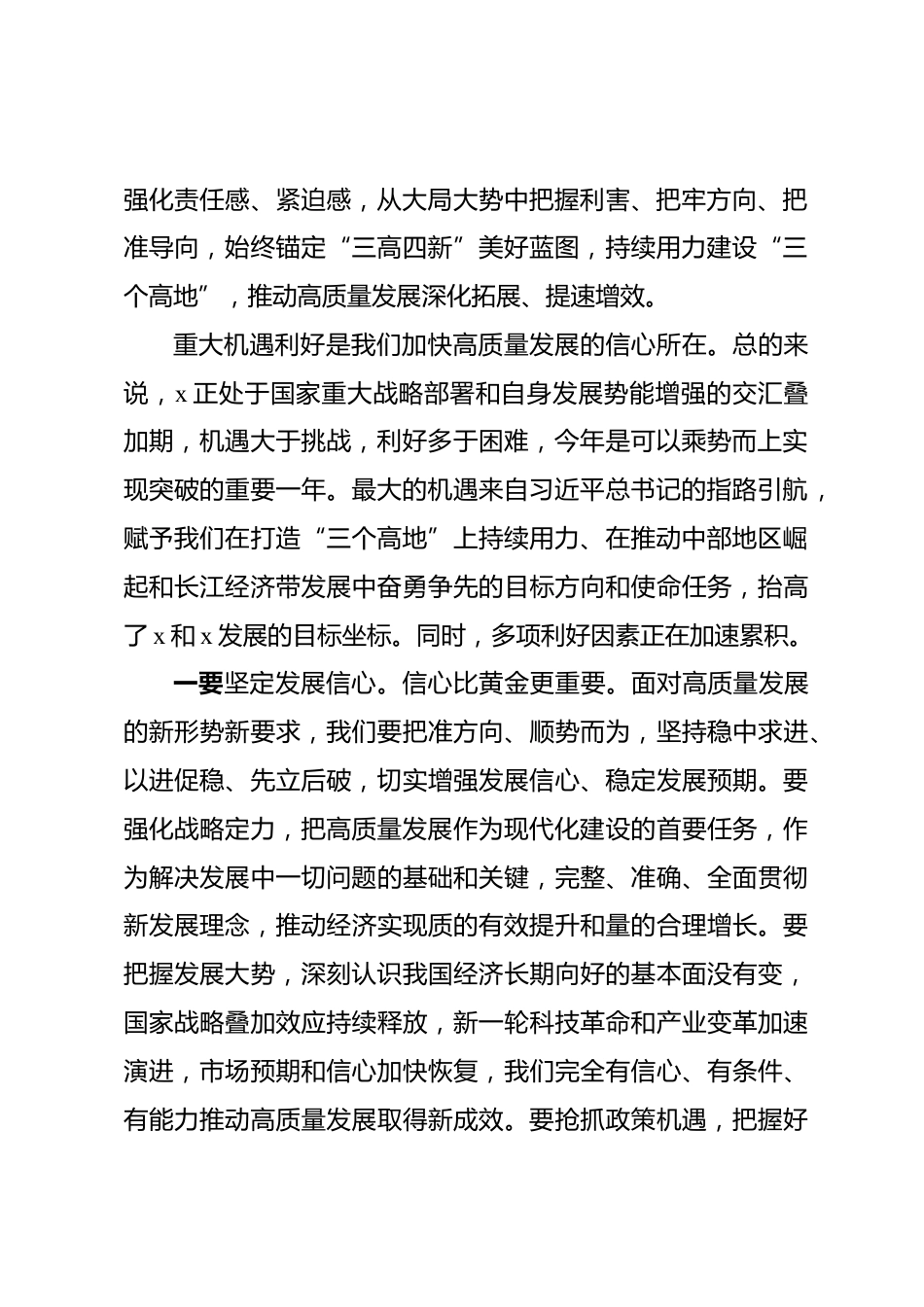 强化责任感、紧迫感，从大局大势中把握利害、把牢方向、把准导向，始终锚定“三高四新”美好蓝图，持续用力建设“三个高地”，推动高质量发展深化拓展、提速增效。

重大机遇利好是我们加快高质量发展的信心所在。总的来说，x 正处于国家重大战略部署和自身发展势能增强的交汇叠加期，机遇大于挑战，利好多于困难，今年是可以乘势而上实现突破的重要一年。最大的机遇来自习近平总书记的指路引航，赋予我们在打造“三个高地”上持续用力、在推动中部地区崛起和长江经济带发展中奋勇争先的目标方向和使命任务，抬高了 x 和 x 发展的目标坐标。同时，多项利好因素正在加速累积。

一要坚定发展信心。信心比黄金更重要。面对高质量发展的新形势新要求，我们要把准方向、顺势而为，坚持稳中求进、以进促稳、先立后破，切实增强发展信心、稳定发展预期。要强化战略定力，把高质量发展作为现代化建设的首要任务，作为解决发展中一切问题的基础和关键，完整、准确、全面贯彻新发展理念，推动经济实现质的有效提升和量的合理增长。要把握发展大势，深刻认识我国经济长期向好的基本面没有变，国家战略叠加效应持续释放，新一轮科技革命和产业变革加速演进，市场预期和信心加快恢复，我们完全有信心、有条件、有能力推动高质量发展取得新成效。要抢抓政策机遇，把握好